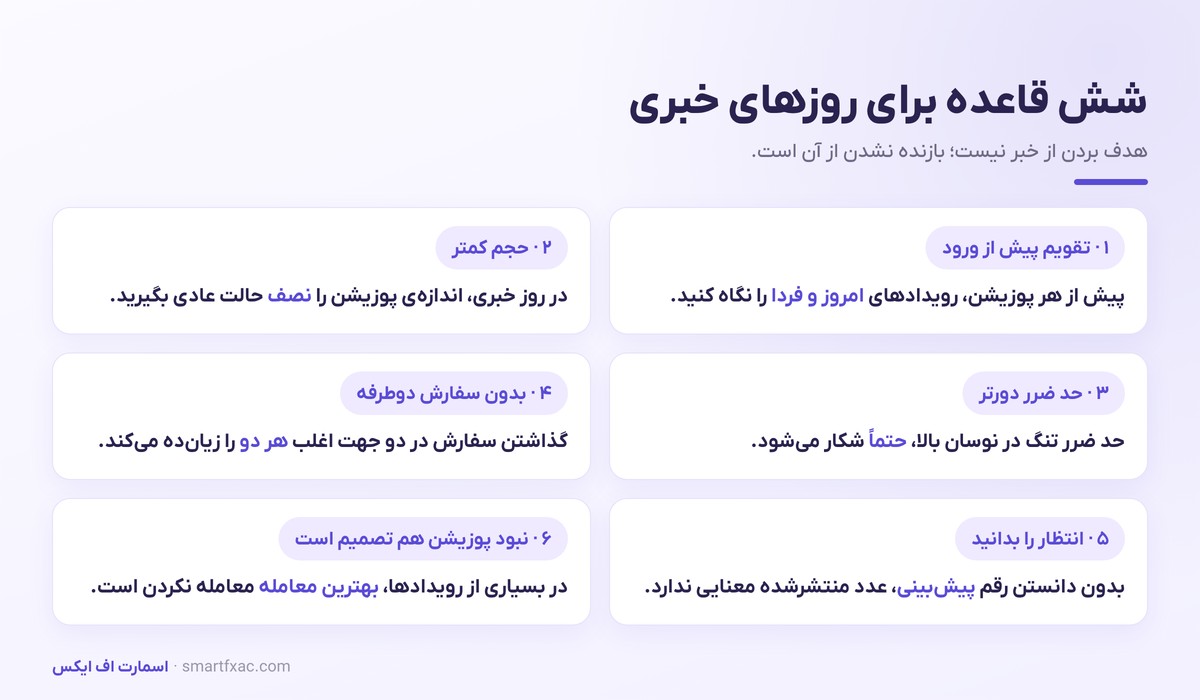 شش قاعده برای روزهای خبری

هدف بردن از خبر نیست؛ بازنده نشدن از آن است.

۰۱ تقویم پیش از ورود

پیش از هر پوزیشن، رویدادهای امروز و فردا را نگاه کنید.

۰۲ حجم کمتر

در روز خبری، اندازه‌ی پوزیشن را نصف حالت عادی بگیرید.

۰۳ حد ضرر دورتر

حد ضرر تنگ در نوسان بالا، حتماً شکار می‌شود.

۰۴ بدون سفارش دوطرفه

گذاشتن سفارش در دو جهت اغلب هر دو را زیان‌ده می‌کند.

۰۵ انتظار را بدانید

بدون دانستن رقم پیش‌بینی، عدد منتشرشده معنایی ندارد.

۰۶ نبود پوزیشن هم تصمیم است

در بسیاری از رویدادها، بهترین معامله معامله نکردن است.

اسمارت اف ایکس · smartfxac.com